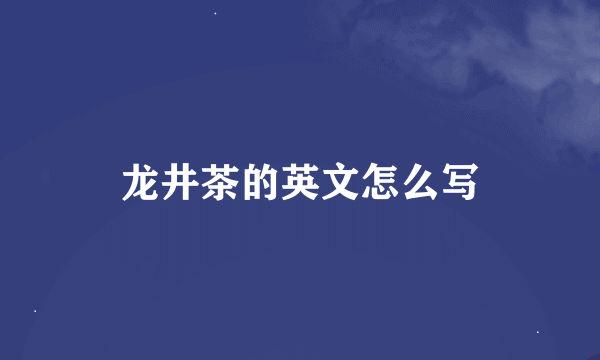 龙井茶的英文怎么写